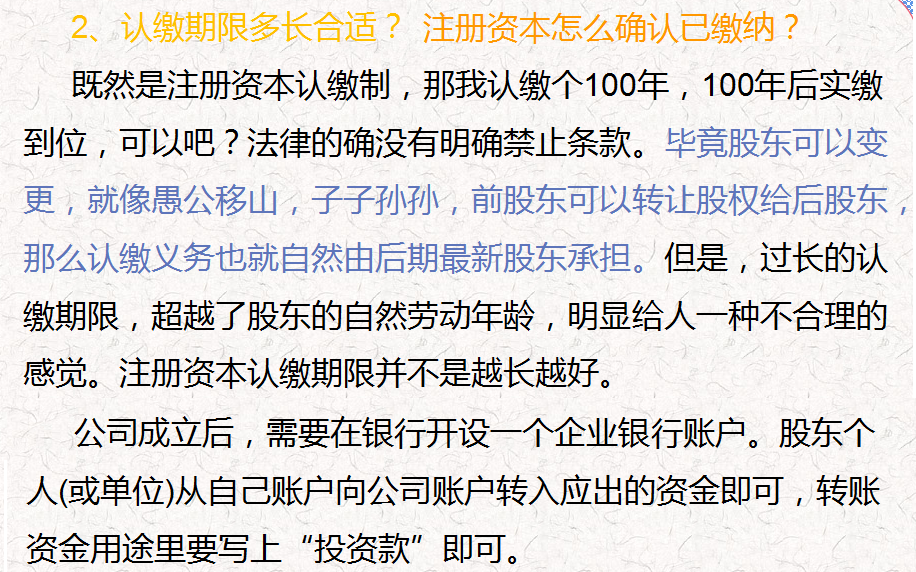 2、认缴期限多长合适？ 注册资本怎么确认已缴纳？

既然是注册资本认缴制，那我认缴个100年，100年后实缴到位，可以吧？法律的确没有明确禁止条款。毕竟股东可以变更，就像愚公移山，子子孙孙，前股东可以转让股权给后股东，那么认缴义务也就自然由后期最新股东承担。但是，过长的认缴期限，超越了股东的自然劳动年龄，明显给人一种不合理的感觉。注册资本认缴期限并不是越长越好。

公司成立后，需要在银行开设一个企业银行账户。股东个人(或单位)从自己账户向公司账户转入应出的资金即可，转账资金用途里要写上“投资款”即可。